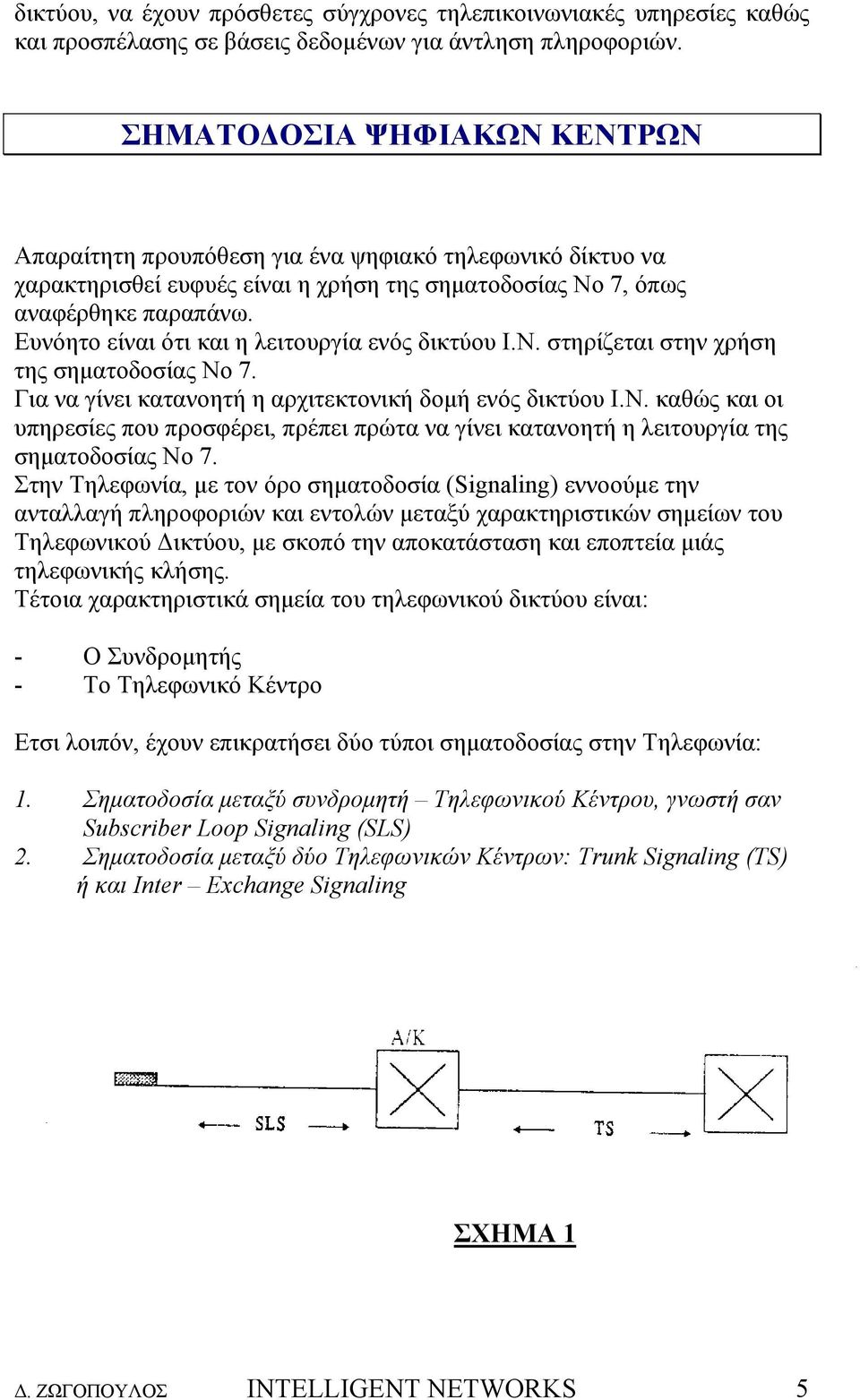 δικτύου, να έχουν πρόσθετες σύγχρονες τηλεπικοινωνιακές υπηρεσίες καθώς και προσπέλασης σε βάσεις δεδομένων για άντληση πληροφοριών.

ΣΗΜΑΤΟΔΟΣΙΑ ΨΗΦΙΑΚΩΝ ΚΕΝΤΡΩΝ

Απαραίτητη προυπόθεση για ένα ψηφιακό τηλεφωνικό δίκτυο να χαρακτηρισθεί ευφυές είναι η χρήση της σηματοδοσίας Νο 7, όπως αναφέρθηκε παραπάνω.
Ευνόητο είναι ότι και η λειτουργία ενός δικτύου Ι.Ν. στηρίζεται στην χρήση της σηματοδοσίας Νο 7.
Για να γίνει κατανοητή η αρχιτεκτονική δομή ενός δικτύου Ι.Ν. καθώς και οι υπηρεσίες που προσφέρει, πρέπει πρώτα να γίνει κατανοητή η λειτουργία της σηματοδοσίας Νο 7.
Στην Τηλεφωνία, με τον όρο σηματοδοσία (Signaling) εννοούμε την ανταλλαγή πληροφοριών και εντολών μεταξύ χαρακτηριστικών σημείων του Τηλεφωνικού Δικτύου, με σκοπό την αποκατάσταση και εποπτεία μιάς τηλεφωνικής κλήσης.
Τέτοια χαρακτηριστικά σημεία του τηλεφωνικού δικτύου είναι:

- Ο Συνδρομητής
- Το Τηλεφωνικό Κέντρο

Ετσι λοιπόν, έχουν επικρατήσει δύο τύποι σηματοδοσίας στην Τηλεφωνία:

1. Σηματοδοσία μεταξύ συνδρομητή – Τηλεφωνικού Κέντρου, γνωστή σαν Subscriber Loop Signaling (SLS)
2. Σηματοδοσία μεταξύ δύο Τηλεφωνικών Κέντρων: Trunk Signaling (TS) ή και Inter – Exchange Signaling

A/K

SLS

TS

ΣΧΗΜΑ 1

Δ. ΖΩΓΟΠΟΥΛΟΣ INTELLIGENT NETWORKS 5